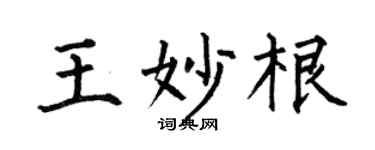 王妙根
词典网